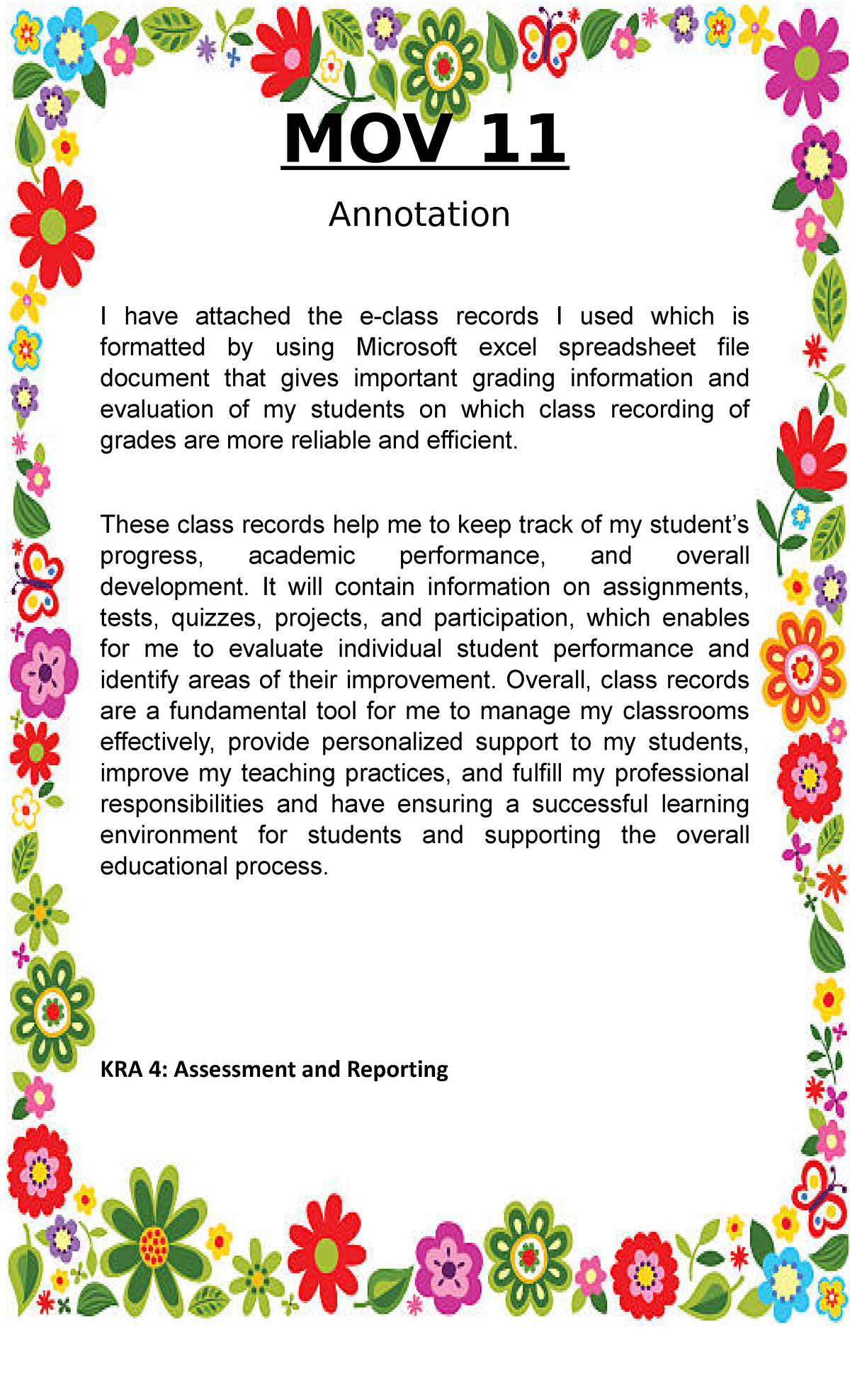 MOV 11

Annotation

I have attached the e-class records I used which is formatted by using Microsoft excel spreadsheet file document that gives important grading information and evaluation of my students on which class recording of grades are more reliable and efficient.

These class records help me to keep track of my student's progress, academic performance, and overall development. It will contain information on assignments, tests, quizzes, projects, and participation, which enables for me to evaluate individual student performance and identify areas of their improvement. Overall, class records are a fundamental tool for me to manage my classrooms effectively, provide personalized support to my students, improve my teaching practices, and fulfill my professional responsibilities and have ensuring a successful learning environment for students and supporting the overall educational process.

KRA 4: Assessment and Reporting